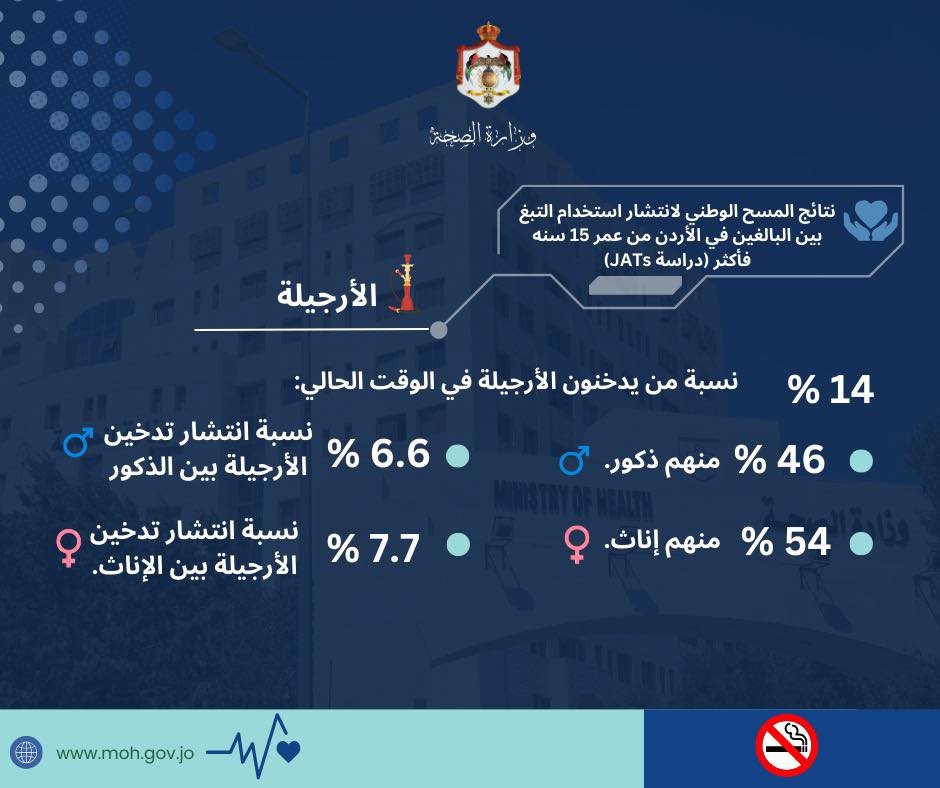 وزارة الصحة

نتائج المسح الوطني لانتشار استخدام التبغ بين البالغين في الأردن من عمر 15 سنه فأكثر (دراسة JATs)

الأرجيلة

14 % نسبة من يدخنون الأرجيلة في الوقت الحالي:

46 % منهم ذكور.

54 % منهم إناث.

6.6 % نسبة انتشار تدخين الأرجيلة بين الذكور

7.7 % نسبة انتشار تدخين الأرجيلة بين الإناث.

MINISTRY OF HEALTH
وزارة الصحة

www.moh.gov.jo